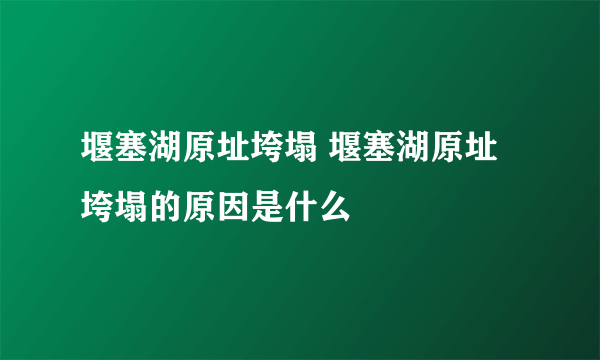 堰塞湖原址垮塌 堰塞湖原址垮塌的原因是什么